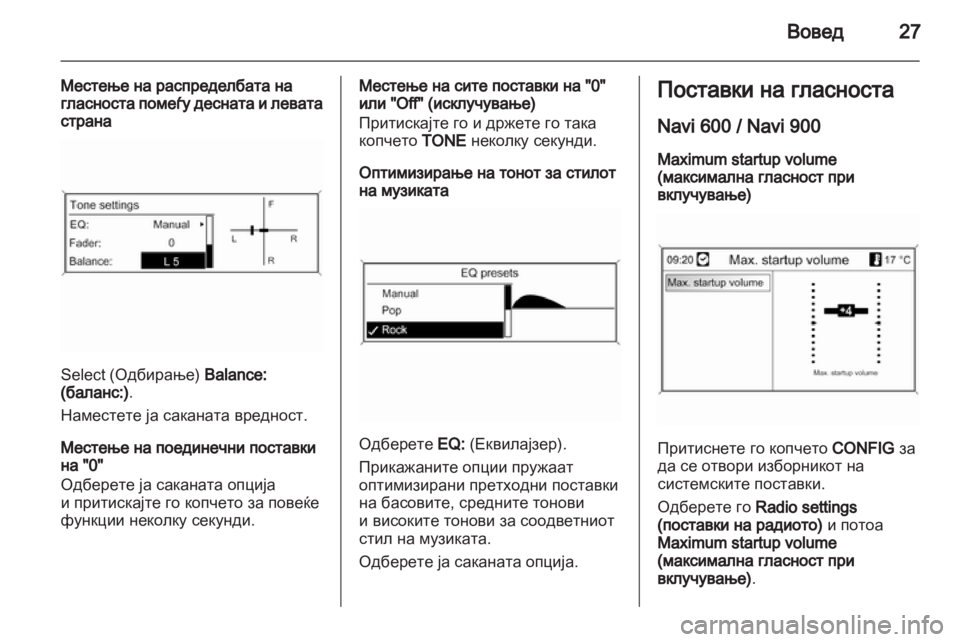 Вовед 27

Местење на распределбата на гласноста помеѓу десната и левата страна

Tone settings
EQ: Manual
Fader: 0
Balance: L 5
F
L R
R

Select (Одбирање) Balance: (баланс:).

Наместете ја саканата вредност.

Местење на поединечни поставки на "0"
Одберете ја саканата опција и притискајте го копчето за повеќе функции неколку секунди.

Местење на сите поставки на "0" или "Off" (исклучување)
Притискајте го и држете го така копчето TONE неколку секунди.

Оптимизирање на тонот за стилот на музиката

EQ presets
Manual
Pop
Rock

Одберете EQ: (Еквилајзер).

Прикажаните опции пружаат оптимизирани претходни поставки на басовите, средните тонови и високите тонови за соодветниот стил на музиката.

Одберете ја саканата опција.

Поставки на гласноста

Navi 600 / Navi 900

Maximum startup volume (максимална гласност при вклучување)

09:20 Max. startup volume 17 °C
Max. startup volume
+4
Max. startup volume

Притиснете го копчето CONFIG за да се отвори изборникот на системските поставки.

Одберете го Radio settings (поставки на радиото) и потоа Maximum startup volume (максимална гласност при вклучување).

carmanualsonline.info